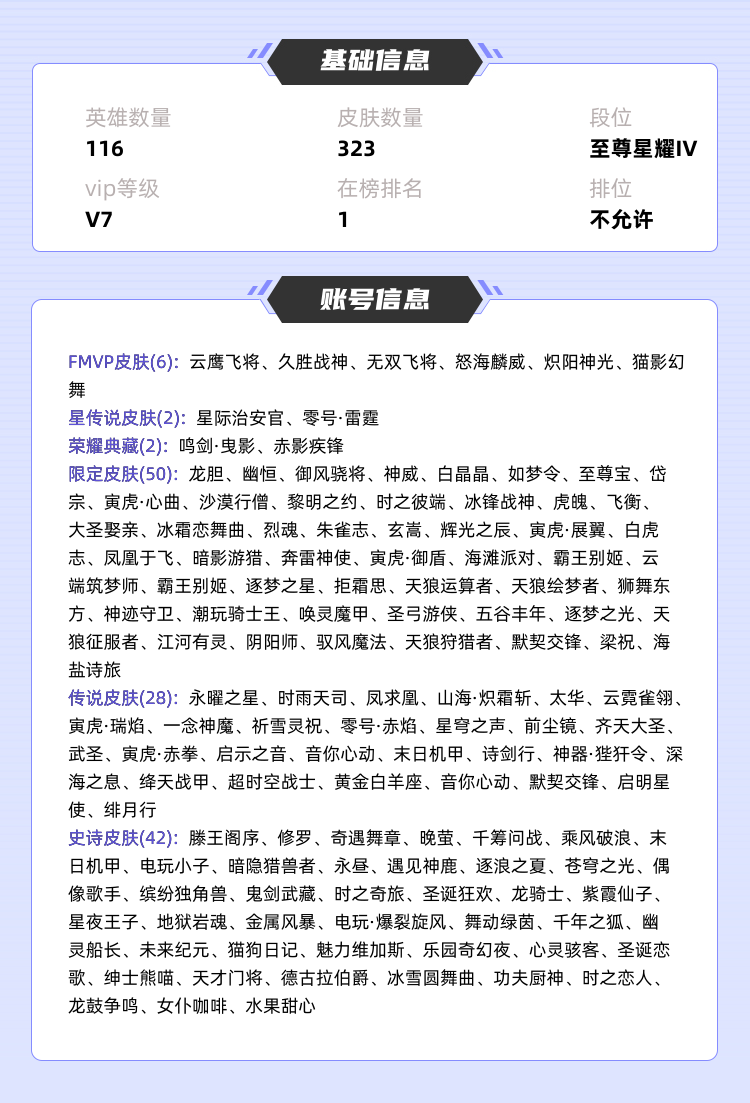 基础信息

英雄数量
116

皮肤数量
323

段位
至尊星耀IV

vip等级
V7

在榜排名
1

排位
不允许

账号信息

FMVP皮肤(6): 云鹰飞将、久胜战神、无双飞将、怒海麟威、炽阳神光、猫影幻舞
星传说皮肤(2): 星际治安官、零号·雷霆
荣耀典藏(2): 鸣剑·曳影、赤影疾锋
限定皮肤(50): 龙胆、幽恒、御风骁将、神威、白晶晶、如梦令、至尊宝、岱宗、寅虎·心曲、沙漠行僧、黎明之约、时之彼端、冰锋战神、虎魄、飞衡、大圣娶亲、冰霜恋舞曲、烈魂、朱雀志、玄嵩、辉光之辰、寅虎·展翼、白虎志、凤凰于飞、暗影游猎、奔雷神使、寅虎·御盾、海滩派对、霸王别姬、云端筑梦师、霸王别姬、逐梦之星、拒霜思、天狼运算者、天狼绘梦者、狮舞东方、神迹守卫、潮玩骑士王、唤灵魔甲、圣弓游侠、五谷丰年、逐梦之光、天狼征服者、江河有灵、阴阳师、驭风魔法、天狼狩猎者、默契交锋、梁祝、海盐诗旅
传说皮肤(28): 永曜之星、时雨天司、凤求凰、山海·炽霜斩、太华、云霓雀翎、寅虎·瑞焰、一念神魔、祈雪灵祝、零号·赤焰、星穹之声、前尘镜、齐天大圣、武圣、寅虎·赤拳、启示之音、音你心动、末日机甲、诗剑行、神器·狴犴令、深海之息、绛天战甲、超时空战士、黄金白羊座、音你心动、默契交锋、启明星使、绯月行
史诗皮肤(42): 滕王阁序、修罗、奇遇舞章、晚萤、千筹问战、乘风破浪、末日机甲、电玩小子、暗隐猎兽者、永昼、遇见神鹿、逐浪之夏、苍穹之光、偶像歌手、缤纷独角兽、鬼剑武藏、时之奇旅、圣诞狂欢、龙骑士、紫霞仙子、星夜王子、地狱岩魂、金属风暴、电玩·爆裂旋风、舞动绿茵、千年之狐、幽灵船长、未来纪元、猫狗日记、魅力维加斯、乐园奇幻夜、心灵骇客、圣诞恋歌、绅士熊喵、天才门将、德古拉伯爵、冰雪圆舞曲、功夫厨神、时之恋人、龙鼓争鸣、女仆咖啡、水果甜心